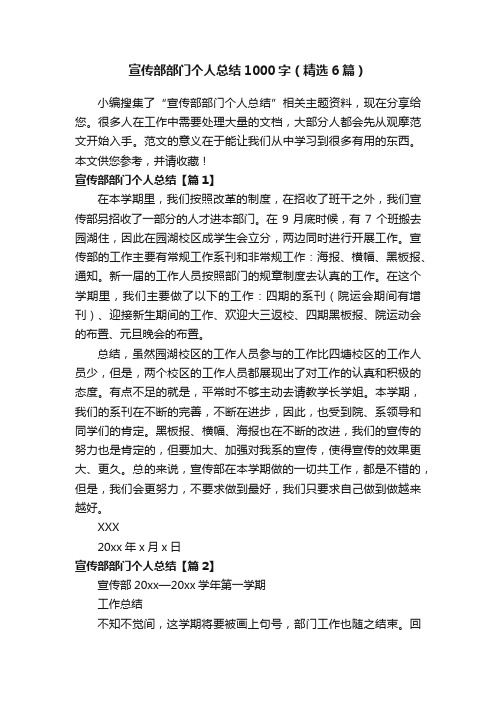 宣传部部门个人总结1000字（精选6篇）

小编搜集了“宣传部部门个人总结”相关主题资料，现在分享给您。很多人在工作中需要处理大量的文档，大部分人都会先从观摩范文开始入手。范文的意义在于能让我们从中学习到很多有用的东西。本文供您参考，并请收藏！

宣传部部门个人总结【篇1】

在本学期里，我们按照改革的制度，在招收了班干之外，我们宣传部另招收了一部分的人才进本部门。在9月底时候，有7个班搬去园湖住，因此在园湖校区成学生会立分，两边同时进行开展工作。宣传部的工作主要有常规工作系刊和非常规工作：海报、横幅、黑板报、通知。新一届的工作人员按照部门的规章制度去认真的工作。在这个学期里，我们主要做了以下的工作：四期的系刊（院运会期间有增刊）、迎接新生期间的工作、欢迎大三返校、四期黑板报、院运动会的布置、元旦晚会的布置。

总结，虽然园湖校区的工作人员参与的工作比四塘校区的工作人员少，但是，两个校区的工作人员都展现出了对工作的认真和积极的态度。有点不足的就是，平常时不够主动去请教学长学姐。本学期，我们的系刊在不断的完善，不断在进步，因此，也受到院、系领导和同学们的肯定。黑板报、横幅、海报也在不断的改进，我们的宣传的努力也是肯定的，但要加大、加强对我系的宣传，使得宣传的效果更大、更久。总的来说，宣传部在本学期做的一切共工作，都是不错的，但是，我们会更努力，不要求做到最好，我们只要求自己做到做越来越好。

XXX

20xx年x月x日

宣传部部门个人总结【篇2】

宣传部20xx—20xx学年第一学期

工作总结

不知不觉间，这学期将要被画上句号，部门工作也随之结束。回